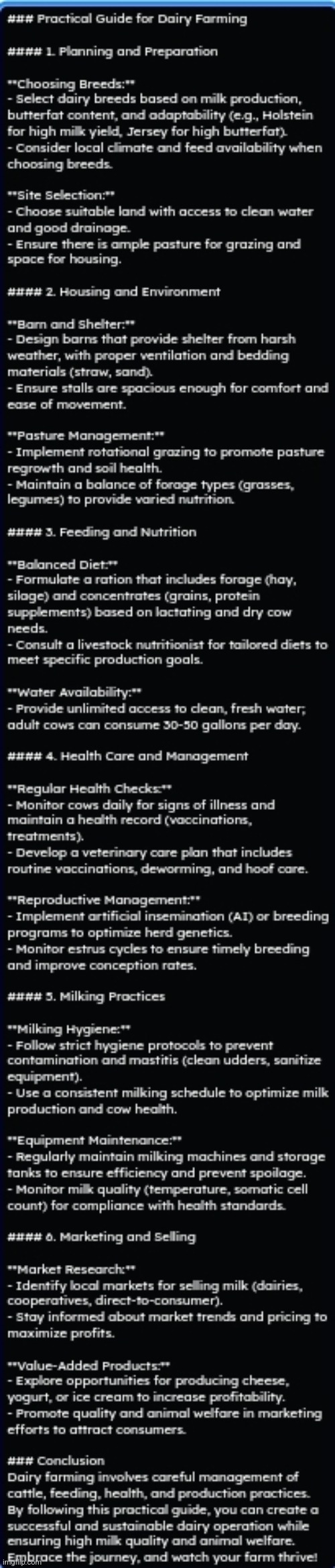 ### Practical Guide for Dairy Farming

#### 1. Planning and Preparation

**Choosing Breeds:**
- Select dairy breeds based on milk production, butterfat content, and adaptability (e.g., Holstein for high milk yield, Jersey for high butterfat).
- Consider local climate and feed availability when choosing breeds.

**Site Selection:**
- Choose suitable land with access to clean water and good drainage.
- Ensure there is ample pasture for grazing and space for housing.

#### 2. Housing and Environment

**Barn and Shelter:**
- Design barns that provide shelter from harsh weather, with proper ventilation and bedding materials (straw, sand).
- Ensure stalls are spacious enough for comfort and ease of movement.

**Pasture Management:**
- Implement rotational grazing to promote pasture regrowth and soil health.
- Maintain a balance of forage types (grasses, legumes) to provide varied nutrition.

#### 3. Feeding and Nutrition

**Balanced Diet:**
- Formulate a ration that includes forage (hay, silage) and concentrates (grains, protein supplements) based on lactating and dry cow needs.
- Consult a livestock nutritionist for tailored diets to meet specific production goals.

**Water Availability:**
- Provide unlimited access to clean, fresh water; adult cows can consume 30-50 gallons per day.

#### 4. Health Care and Management

**Regular Health Checks:**
- Monitor cows daily for signs of illness and maintain a health record (vaccinations, treatments).
- Develop a veterinary care plan that includes routine vaccinations, deworming, and hoof care.

**Reproductive Management:**
- Implement artificial insemination (AI) or breeding programs to optimize herd genetics.
- Monitor estrus cycles to ensure timely breeding and improve conception rates.

#### 5. Milking Practices

**Milking Hygiene:**
- Follow strict hygiene protocols to prevent contamination and mastitis (clean udders, sanitize equipment).
- Use a consistent milking schedule to optimize milk production and cow health.

**Equipment Maintenance:**
- Regularly maintain milking machines and storage tanks to ensure efficiency and prevent spoilage.
- Monitor milk quality (temperature, somatic cell count) for compliance with health standards.

#### 6. Marketing and Selling

**Market Research:**
- Identify local markets for selling milk (dairies, cooperatives, direct-to-consumer).
- Stay informed about market trends and pricing to maximize profits.

**Value-Added Products:**
- Explore opportunities for producing cheese, yogurt, or ice cream to increase profitability.
- Promote quality and animal welfare in marketing efforts to attract consumers.

### Conclusion
Dairy farming involves careful management of cattle, feeding, health, and production practices. By following this practical guide, you can create a successful and sustainable dairy operation while ensuring high milk quality and animal welfare. Embrace the journey, and watch your farm thrive!

imgflip.com